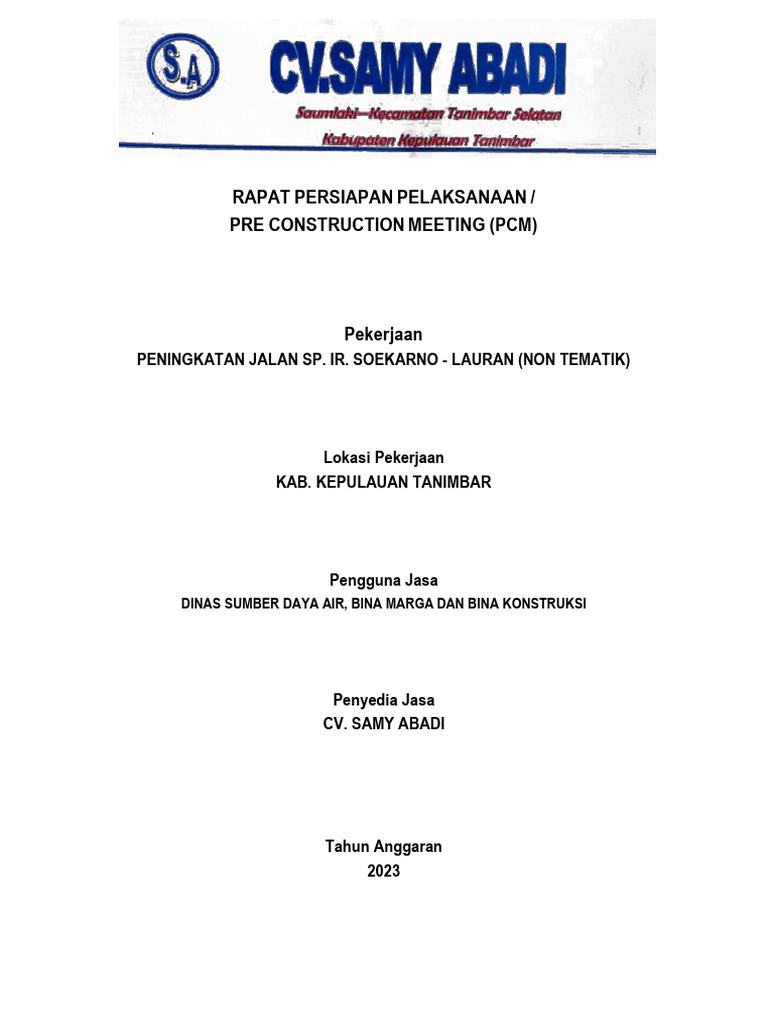 S.A

CV.SAMY ABADI

Saumlaki—Kecamatan Tanimbar Selatan

Kabupaten Kepulauan Tanimbar

RAPAT PERSIAPAN PELAKSANAAN /
PRE CONSTRUCTION MEETING (PCM)

Pekerjaan
PENINGKATAN JALAN SP. IR. SOEKARNO - LAURAN (NON TEMATIK)

Lokasi Pekerjaan
KAB. KEPULAUAN TANIMBAR

Pengguna Jasa
DINAS SUMBER DAYA AIR, BINA MARGA DAN BINA KONSTRUKSI

Penyedia Jasa
CV. SAMY ABADI

Tahun Anggaran
2023